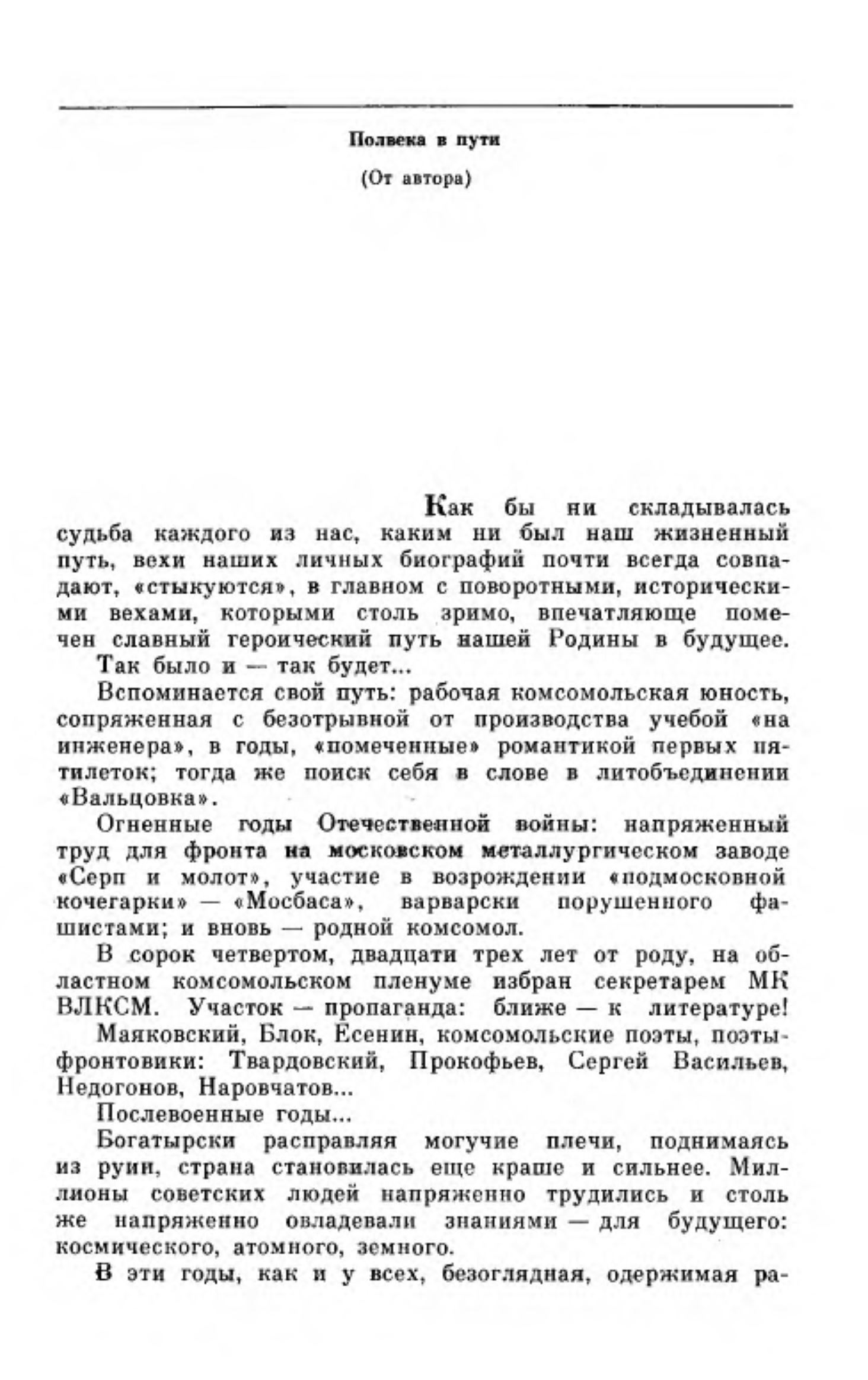 Полвека в пути

(От автора)

Как бы ни складывалась судьба каждого из нас, каким ни был наш жизненный путь, вехи наших личных биографий почти всегда совпадают, «стыкуются», в главном с поворотными, историческими вехами, которыми столь зримо, впечатляюще помечен славный героический путь нашей Родины в будущее.

Так было и — так будет...

Вспоминается свой путь: рабочая комсомольская юность, сопряженная с безотрывной от производства учебой «на инженера», в годы, «помеченные» романтикой первых пятилеток; тогда же поиск себя в слове в литобъединении «Вальцовка».

Огненные годы Отечественной войны: напряженный труд для фронта на московском металлургическом заводе «Серп и молот», участие в возрождении «подмосковной кочегарки» — «Мосбаса», варварски порушенного фашистами; и вновь — родной комсомол.

В сорок четвертом, двадцати трех лет от роду, на областном комсомольском пленуме избран секретарем МК ВЛКСМ. Участок — пропаганда: ближе — к литературе!

Маяковский, Блок, Есенин, комсомольские поэты, поэты-фронтовики: Твардовский, Прокофьев, Сергей Васильев, Недогонов, Наровчатов...

Послевоенные годы...

Богатырски расправляя могучие плечи, поднимаясь из руин, страна становилась еще краше и сильнее. Миллионы советских людей напряженно трудились и столь же напряженно овладевали знаниями — для будущего: космического, атомного, земного.

В эти годы, как и у всех, безоглядная, одержимая ра-